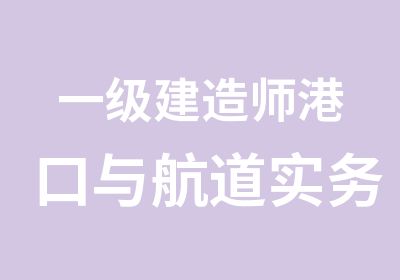 一级建造师港口与航道实务